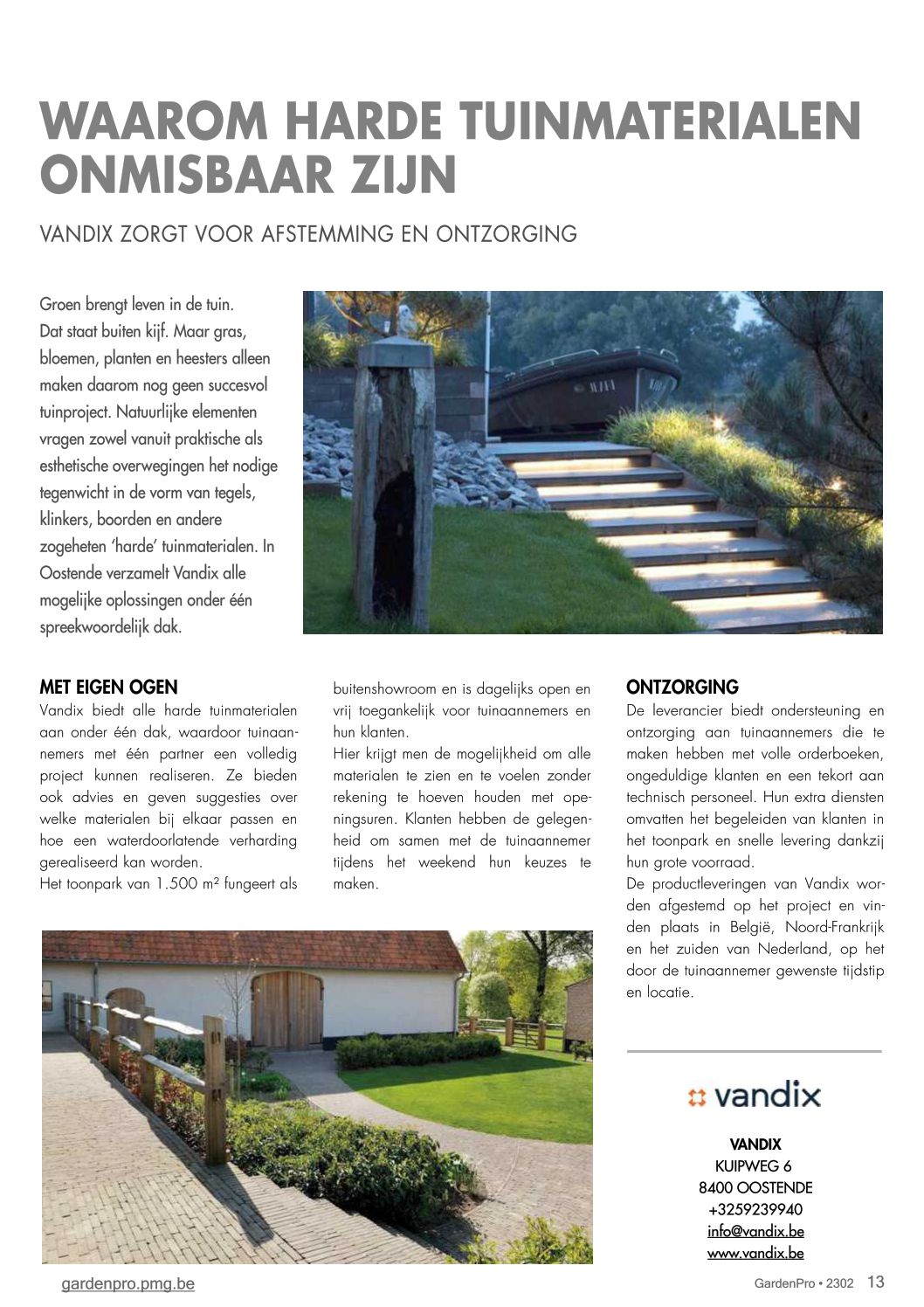 WAAROM HARDE TUINMATERIALEN ONMISBAAR ZIJN

VANDIX ZORGT VOOR AFSTEMMING EN ONTZORGING

Groen brengt leven in de tuin. Dat staat buiten kijf. Maar gras, bloemen, planten en heesters alleen maken daarom nog geen succesvol tuinproject. Natuurlijke elementen vragen zowel vanuit praktische als esthetische overwegingen het nodige tegenwicht in de vorm van tegels, klinkers, boorden en andere zogeheten 'harde' tuinmaterialen. In Oostende verzamelt Vandix alle mogelijke oplossingen onder één spreekwoordelijk dak.

MET EIGEN OGEN
Vandix biedt alle harde tuinmaterialen aan onder één dak, waardoor tuinaannemers met één partner een volledig project kunnen realiseren. Ze bieden ook advies en geven suggesties over welke materialen bij elkaar passen en hoe een waterdoorlatende verharding gerealiseerd kan worden.
Het toonpark van 1.500 m² fungeert als buitenshowroom en is dagelijks open en vrij toegankelijk voor tuinaannemers en hun klanten.
Hier krijgt men de mogelijkheid om alle materialen te zien en te voelen zonder rekening te hoeven houden met openingsuren. Klanten hebben de gelegenheid om samen met de tuinaannemer tijdens het weekend hun keuzes te maken.

ONTZORGING
De leverancier biedt ondersteuning en ontzorging aan tuinaannemers die te maken hebben met volle orderboeken, ongeduldige klanten en een tekort aan technisch personeel. Hun extra diensten omvatten het begeleiden van klanten in het toonpark en snelle levering dankzij hun grote voorraad.
De productleveringen van Vandix worden afgestemd op het project en vinden plaats in België, Noord-Frankrijk en het zuiden van Nederland, op het door de tuinaannemer gewenste tijdstip en locatie.

vandix

VANDIX
KUIPWEG 6
8400 OOSTENDE
+3259239940
info@vandix.be
www.vandix.be

gardenpro.pmg.be

GardenPro • 2302 13